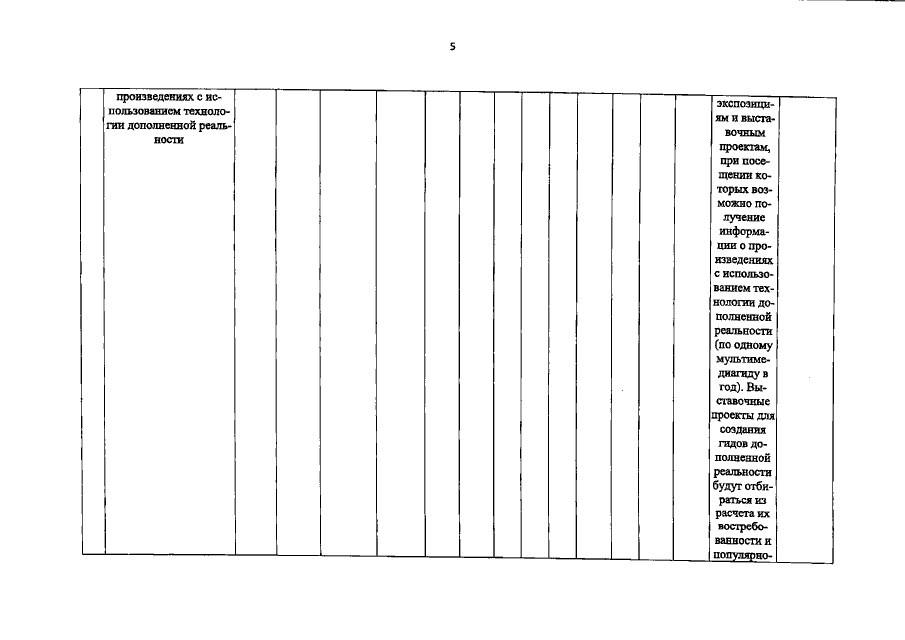 5

| | произведениях с использованием технологии дополненной реальности | | | | | | | | | | | | | | экспозициям и выставочным проектам, при посещении которых возможно получение информации о произведениях с использованием технологии дополненной реальности (по одному мультимедиагиду в год). Выставочные проекты для создания гидов дополненной реальности будут отбираться из расчета их востребованности и популярно- | |
|---|---|---|---|---|---|---|---|---|---|---|---|---|---|---|---|---|